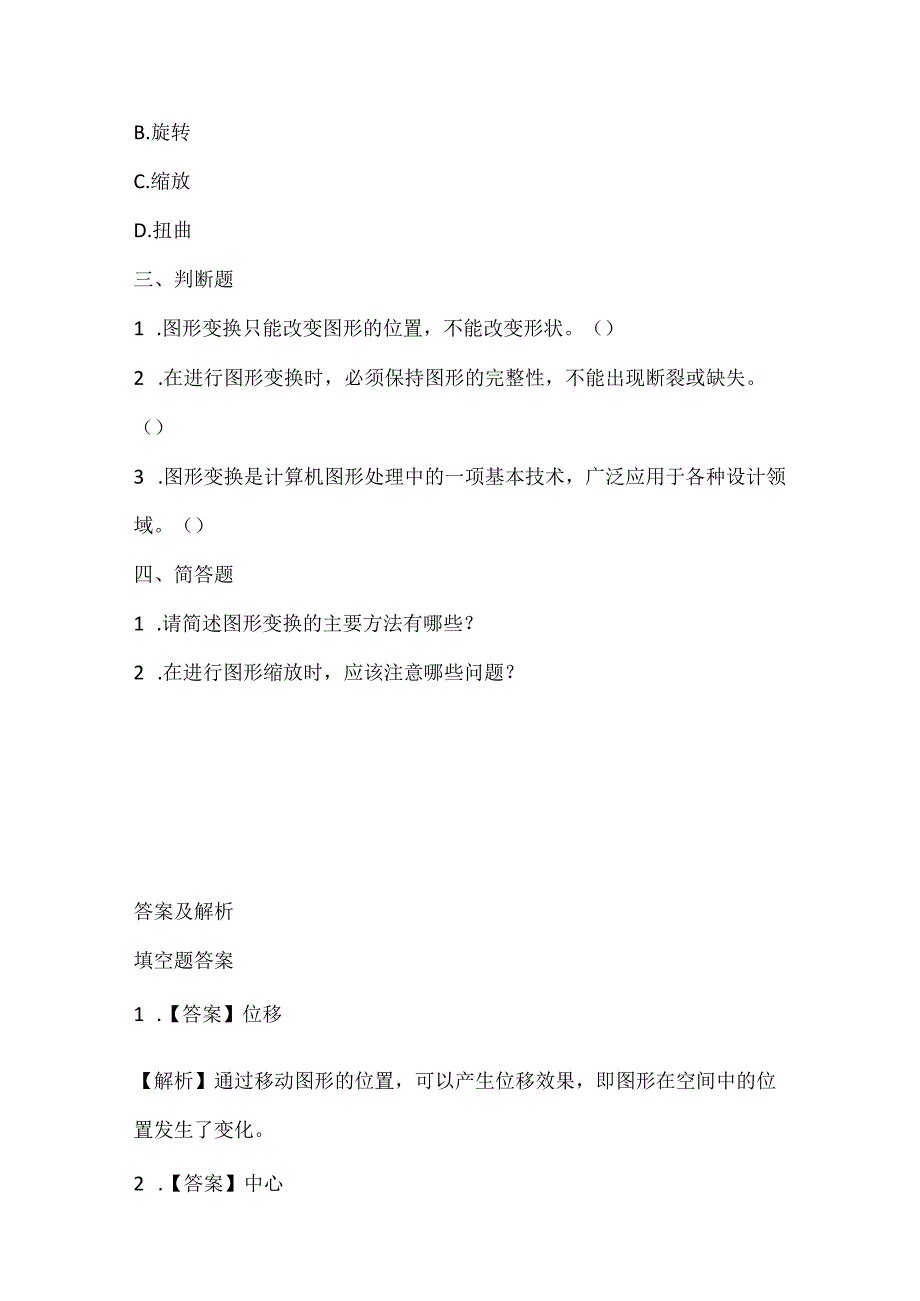 B.旋转

C.缩放

D.扭曲

三、判断题

1 .图形变换只能改变图形的位置，不能改变形状。（）

2 .在进行图形变换时，必须保持图形的完整性，不能出现断裂或缺失。（）

3 .图形变换是计算机图形处理中的一项基本技术，广泛应用于各种设计领域。（）

四、简答题

1 .请简述图形变换的主要方法有哪些？

2 .在进行图形缩放时，应该注意哪些问题？

答案及解析

填空题答案

1 .【答案】位移

【解析】通过移动图形的位置，可以产生位移效果，即图形在空间中的位置发生了变化。

2 .【答案】中心